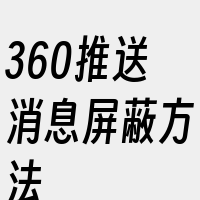 360推送消息屏蔽方法